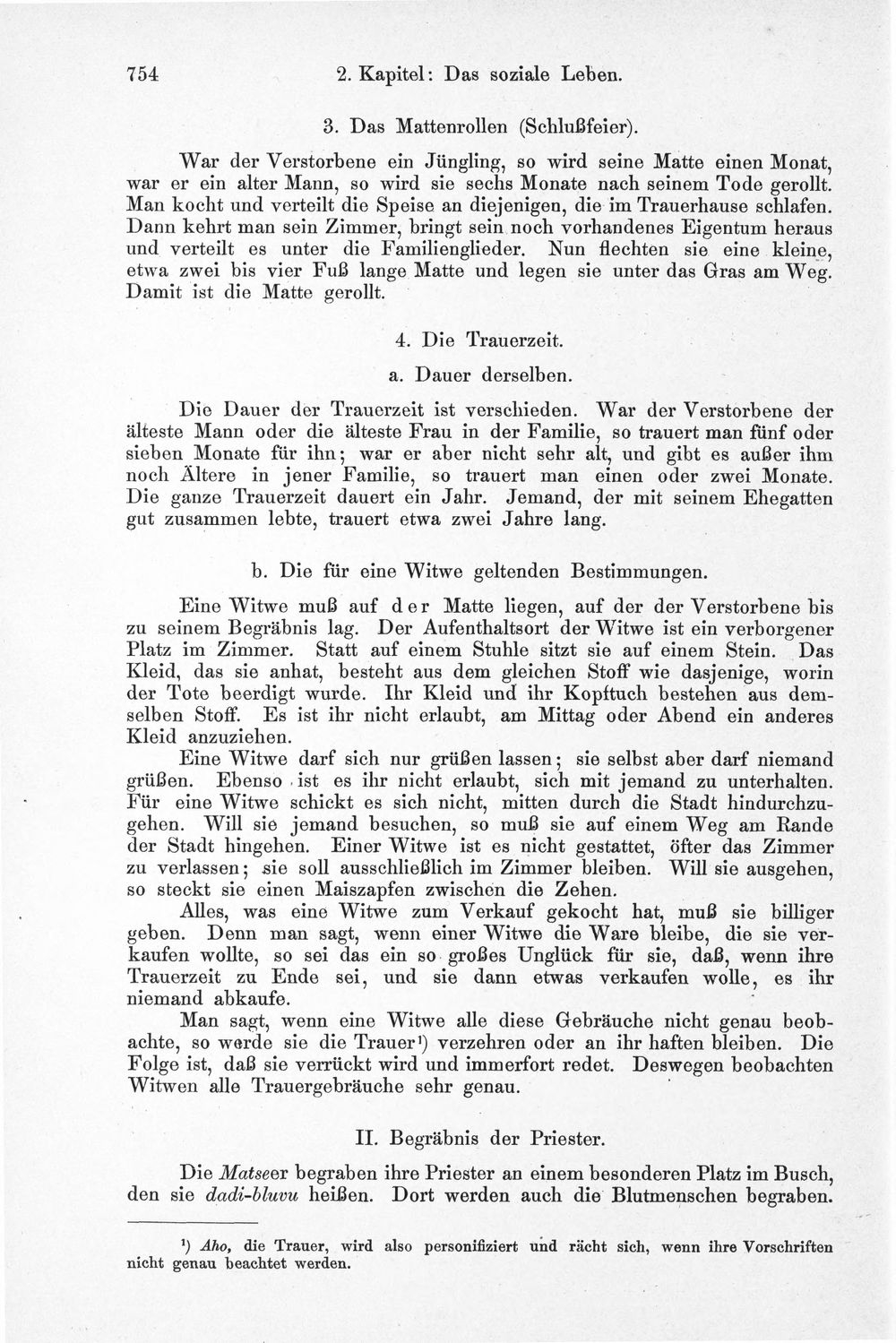 754 2. Kapitel: Das soziale Leben.

3. Das Mattenrollen (Schlußfeier).

War der Verstorbene ein Jüngling, so wird seine Matte einen Monat, war er ein alter Mann, so wird sie sechs Monate nach seinem Tode gerollt. Man kocht und verteilt die Speise an diejenigen, die im Trauerhause schlafen. Dann kehrt man sein Zimmer, bringt sein noch vorhandenes Eigentum heraus und verteilt es unter die Familienglieder. Nun flechten sie eine kleine, etwa zwei bis vier Fuß lange Matte und legen sie unter das Gras am Weg. Damit ist die Matte gerollt.

4. Die Trauerzeit.

a. Dauer derselben.

Die Dauer der Trauerzeit ist verschieden. War der Verstorbene der älteste Mann oder die älteste Frau in der Familie, so trauert man fünf oder sieben Monate für ihn; war er aber nicht sehr alt, und gibt es außer ihm noch Ältere in jener Familie, so trauert man einen oder zwei Monate. Die ganze Trauerzeit dauert ein Jahr. Jemand, der mit seinem Ehegatten gut zusammen lebte, trauert etwa zwei Jahre lang.

b. Die für eine Witwe geltenden Bestimmungen.

Eine Witwe muß auf der Matte liegen, auf der der Verstorbene bis zu seinem Begräbnis lag. Der Aufenthaltsort der Witwe ist ein verborgener Platz im Zimmer. Statt auf einem Stuhle sitzt sie auf einem Stein. Das Kleid, das sie anhat, besteht aus dem gleichen Stoff wie dasjenige, worin der Tote beerdigt wurde. Ihr Kleid und ihr Kopftuch bestehen aus demselben Stoff. Es ist ihr nicht erlaubt, am Mittag oder Abend ein anderes Kleid anzuziehen.

Eine Witwe darf sich nur grüßen lassen; sie selbst aber darf niemand grüßen. Ebenso ist es ihr nicht erlaubt, sich mit jemand zu unterhalten. Für eine Witwe schickt es sich nicht, mitten durch die Stadt hindurchzugehen. Will sie jemand besuchen, so muß sie auf einem Weg am Rande der Stadt hingehen. Einer Witwe ist es nicht gestattet, öfter das Zimmer zu verlassen; sie soll ausschließlich im Zimmer bleiben. Will sie ausgehen, so steckt sie einen Maiszapfen zwischen die Zehen.

Alles, was eine Witwe zum Verkauf gekocht hat, muß sie billiger geben. Denn man sagt, wenn einer Witwe die Ware bleibe, die sie verkaufen wollte, so sei das ein so großes Unglück für sie, daß, wenn ihre Trauerzeit zu Ende sei, und sie dann etwas verkaufen wolle, es ihr niemand abkaufe.

Man sagt, wenn eine Witwe alle diese Gebräuche nicht genau beobachte, so werde sie die Trauer$^{1}$) verzehren oder an ihr haften bleiben. Die Folge ist, daß sie verrückt wird und immerfort redet. Deswegen beobachten Witwen alle Trauergebräuche sehr genau.

II. Begräbnis der Priester.

Die Matseer begraben ihre Priester an einem besonderen Platz im Busch, den sie dadi-bluvu heißen. Dort werden auch die Blutmenschen begraben.

$^{1}$) Aho, die Trauer, wird also personifiziert und rächt sich, wenn ihre Vorschriften nicht genau beachtet werden.